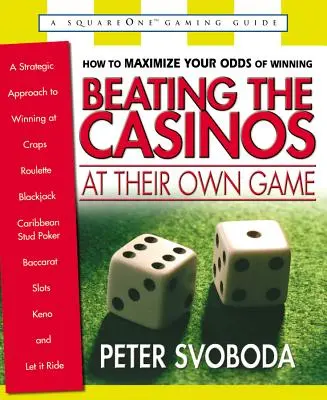 A SQUAREONE™ GAMING GUIDE

A Strategic Approach to Winning at

Craps

Roulette

Blackjack

Caribbean Stud Poker

Baccarat

Slots

Keno

and

Let it Ride

HOW TO MAXIMIZE YOUR ODDS OF WINNING

BEATING THE CASINOS

AT THEIR OWN GAME

PETER SVOBODA